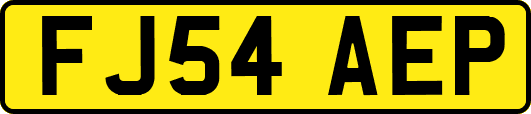 FJ54 AEP